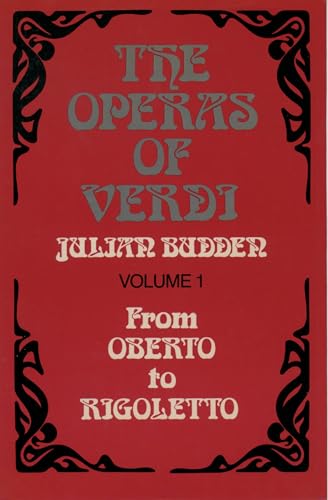 THE OPERAS OF VERDI

JULIAN BUDDEN

VOLUME 1

From OBERTO to RIGOLETTO